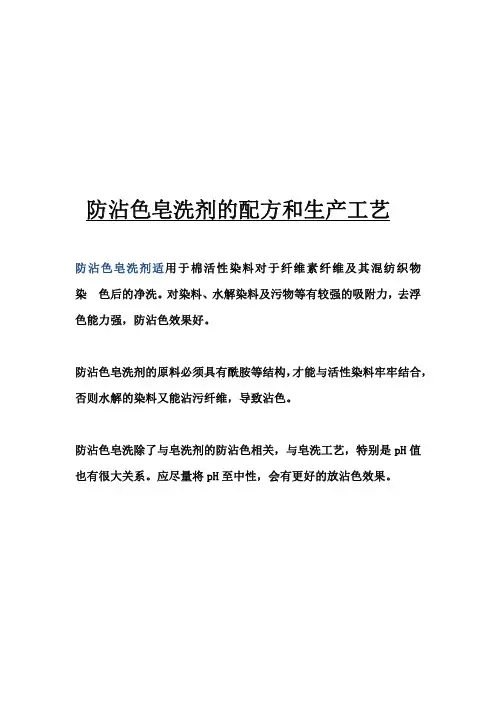 防沾色皂洗剂的配方和生产工艺

防沾色皂洗剂适用于棉活性染料对于纤维素纤维及其混纺织物染 色后的净洗。对染料、水解染料及污物等有较强的吸附力，去浮色能力强，防沾色效果好。

防沾色皂洗剂的原料必须具有酰胺等结构，才能与活性染料牢牢结合，否则水解的染料又能沾污纤维，导致沾色。

防沾色皂洗除了与皂洗剂的防沾色相关，与皂洗工艺，特别是 pH 值也有很大关系。应尽量将 pH 至中性，会有更好的放沾色效果。